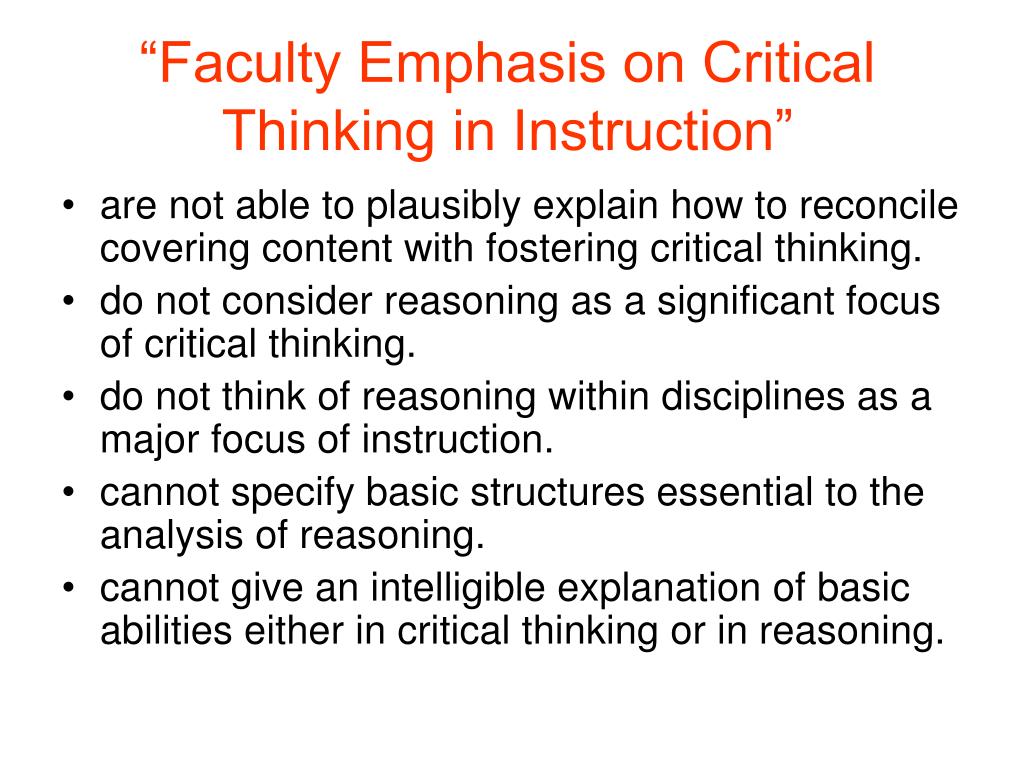 “Faculty Emphasis on Critical Thinking in Instruction”

• are not able to plausibly explain how to reconcile covering content with fostering critical thinking.
• do not consider reasoning as a significant focus of critical thinking.
• do not think of reasoning within disciplines as a major focus of instruction.
• cannot specify basic structures essential to the analysis of reasoning.
• cannot give an intelligible explanation of basic abilities either in critical thinking or in reasoning.